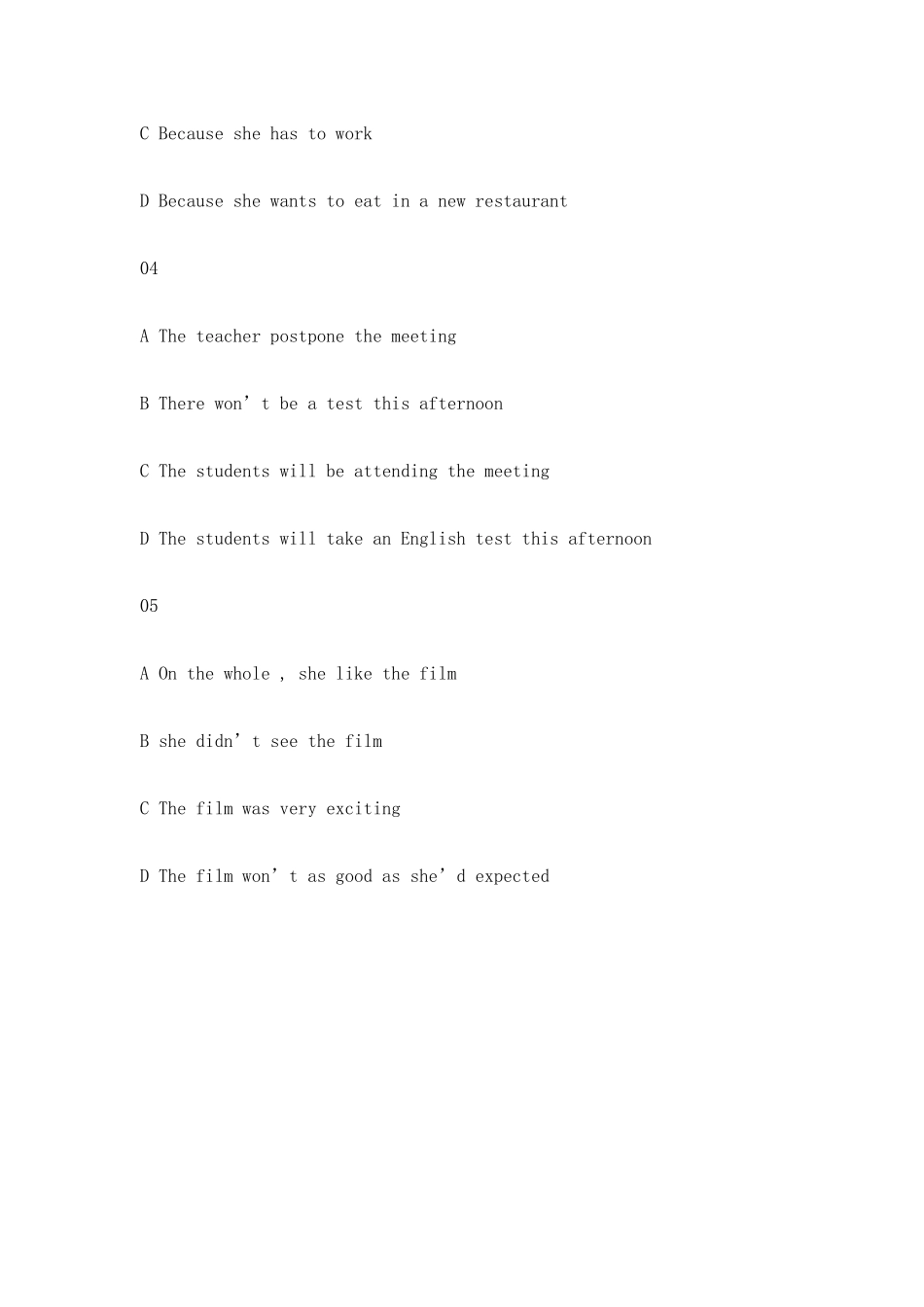 C Because she has to work

D Because she wants to eat in a new restaurant

04

A The teacher postpone the meeting

B There won’t be a test this afternoon

C The students will be attending the meeting

D The students will take an English test this afternoon

05

A On the whole , she like the film

B she didn’t see the film

C The film was very exciting

D The film won’t as good as she’d expected